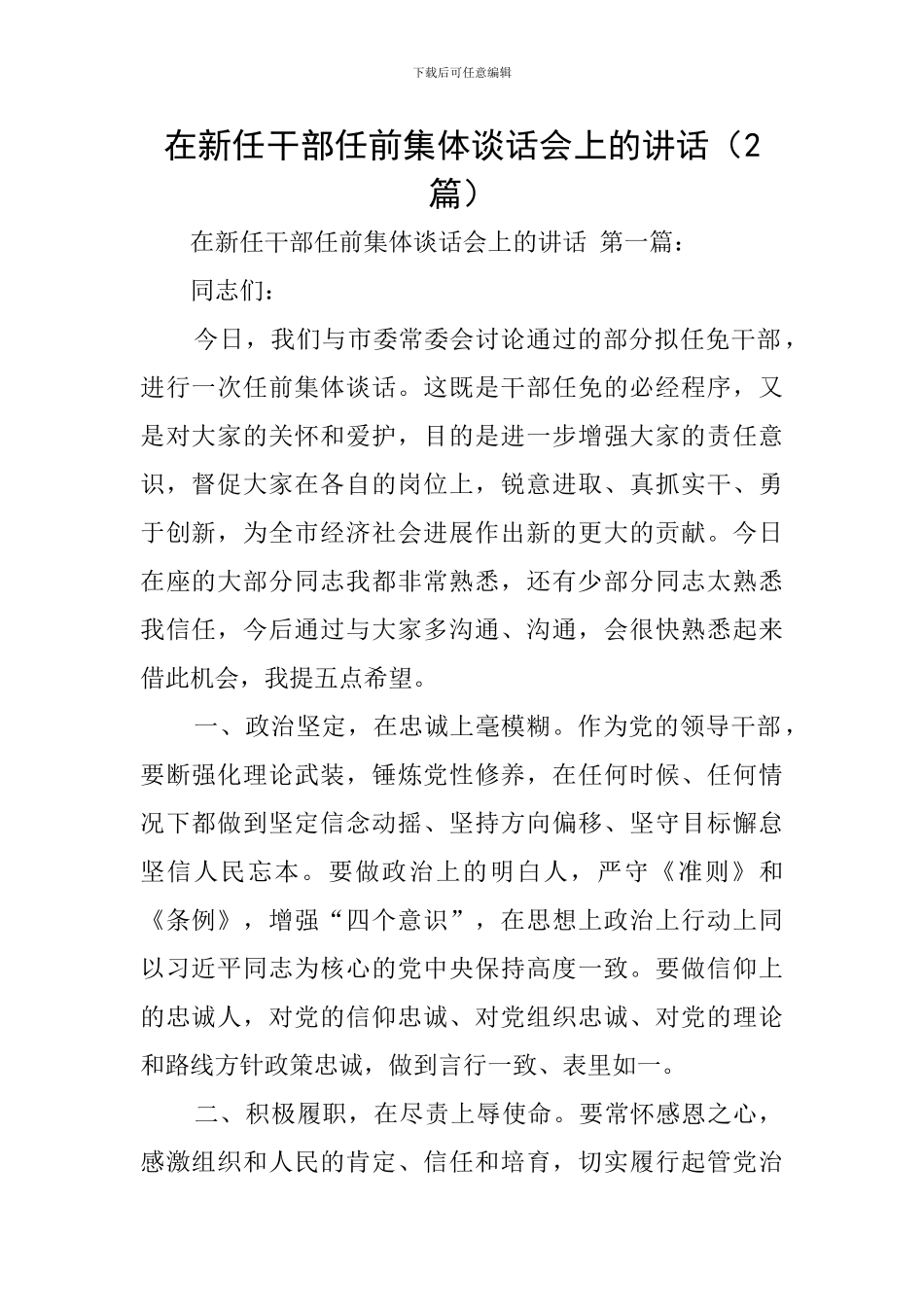 下载后可任意编辑

在新任干部任前集体谈话会上的讲话（2篇）

在新任干部任前集体谈话会上的讲话 第一篇：

同志们：

今日，我们与市委常委会讨论通过的部分拟任免干部，进行一次任前集体谈话。这既是干部任免的必经程序，又是对大家的关怀和爱护，目的是进一步增强大家的责任意识，督促大家在各自的岗位上，锐意进取、真抓实干、勇于创新，为全市经济社会进展作出新的更大的贡献。今日在座的大部分同志我都非常熟悉，还有少部分同志太熟悉我信任，今后通过与大家多沟通、沟通，会很快熟悉起来借此机会，我提五点希望。

一、政治坚定，在忠诚上毫模糊。作为党的领导干部，要断强化理论武装，锤炼党性修养，在任何时候、任何情况下都做到坚定信念动摇、坚持方向偏移、坚守目标懈怠坚信人民忘本。要做政治上的明白人，严守《准则》和《条例》，增强“四个意识”，在思想上政治上行动上同以习近平同志为核心的党中央保持高度一致。要做信仰上的忠诚人，对党的信仰忠诚、对党组织忠诚、对党的理论和路线方针政策忠诚，做到言行一致、表里如一。

二、积极履职，在尽责上辱使命。要常怀感恩之心，感激组织和人民的肯定、信任和培育，切实履行起管党治